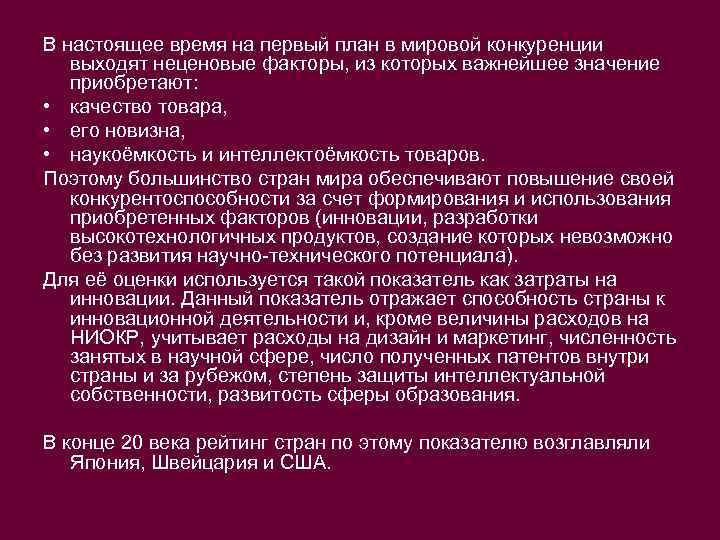 В настоящее время на первый план в мировой конкуренции выходят неценовые факторы, из которых важнейшее значение приобретают:

• качество товара,
• его новизна,
• наукоёмкость и интеллектоёмкость товаров.

Поэтому большинство стран мира обеспечивают повышение своей конкурентоспособности за счет формирования и использования приобретенных факторов (инновации, разработки высокотехнологичных продуктов, создание которых невозможно без развития научно-технического потенциала).

Для её оценки используется такой показатель как затраты на инновации. Данный показатель отражает способность страны к инновационной деятельности и, кроме величины расходов на НИОКР, учитывает расходы на дизайн и маркетинг, численность занятых в научной сфере, число полученных патентов внутри страны и за рубежом, степень защиты интеллектуальной собственности, развитость сферы образования.

В конце 20 века рейтинг стран по этому показателю возглавляли Япония, Швейцария и США.